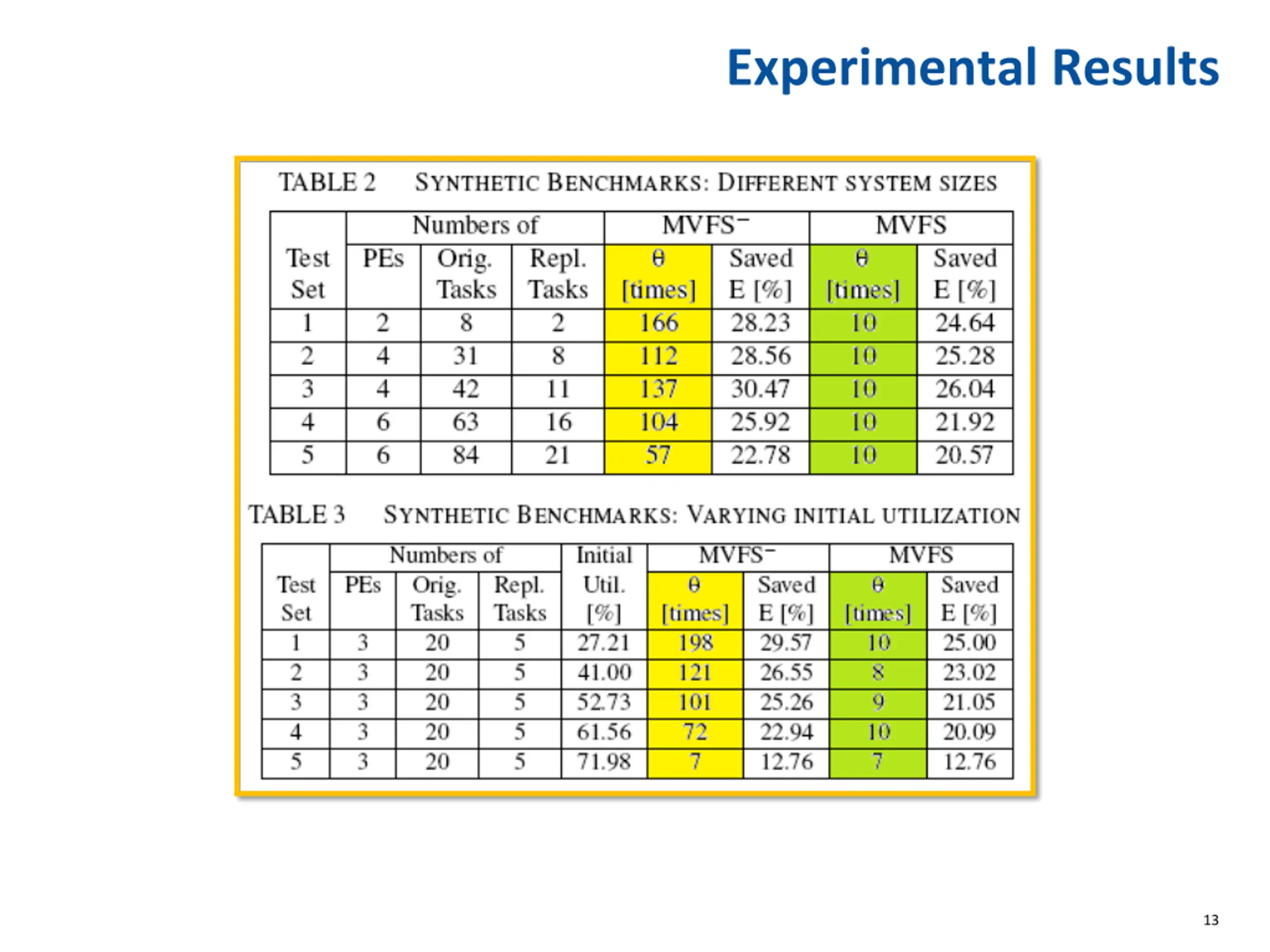 Experimental Results

TABLE 2 SYNTHETIC BENCHMARKS: DIFFERENT SYSTEM SIZES

| Test Set | Numbers of PEs | Numbers of Orig. Tasks | Numbers of Repl. Tasks | MVFS$^-$ $\theta$ [times] | MVFS$^-$ Saved E [%] | MVFS $\theta$ [times] | MVFS Saved E [%] |
|---|---|---|---|---|---|---|---|
| 1 | 2 | 8 | 2 | 166 | 28.23 | 10 | 24.64 |
| 2 | 4 | 31 | 8 | 112 | 28.56 | 10 | 25.28 |
| 3 | 4 | 42 | 11 | 137 | 30.47 | 10 | 26.04 |
| 4 | 6 | 63 | 16 | 104 | 25.92 | 10 | 21.92 |
| 5 | 6 | 84 | 21 | 57 | 22.78 | 10 | 20.57 |

TABLE 3 SYNTHETIC BENCHMARKS: VARYING INITIAL UTILIZATION

| Test Set | Numbers of PEs | Numbers of Orig. Tasks | Numbers of Repl. Tasks | Initial Util. [%] | MVFS$^-$ $\theta$ [times] | MVFS$^-$ Saved E [%] | MVFS $\theta$ [times] | MVFS Saved E [%] |
|---|---|---|---|---|---|---|---|---|
| 1 | 3 | 20 | 5 | 27.21 | 198 | 29.57 | 10 | 25.00 |
| 2 | 3 | 20 | 5 | 41.00 | 121 | 26.55 | 8 | 23.02 |
| 3 | 3 | 20 | 5 | 52.73 | 101 | 25.26 | 9 | 21.05 |
| 4 | 3 | 20 | 5 | 61.56 | 72 | 22.94 | 10 | 20.09 |
| 5 | 3 | 20 | 5 | 71.98 | 7 | 12.76 | 7 | 12.76 |

13